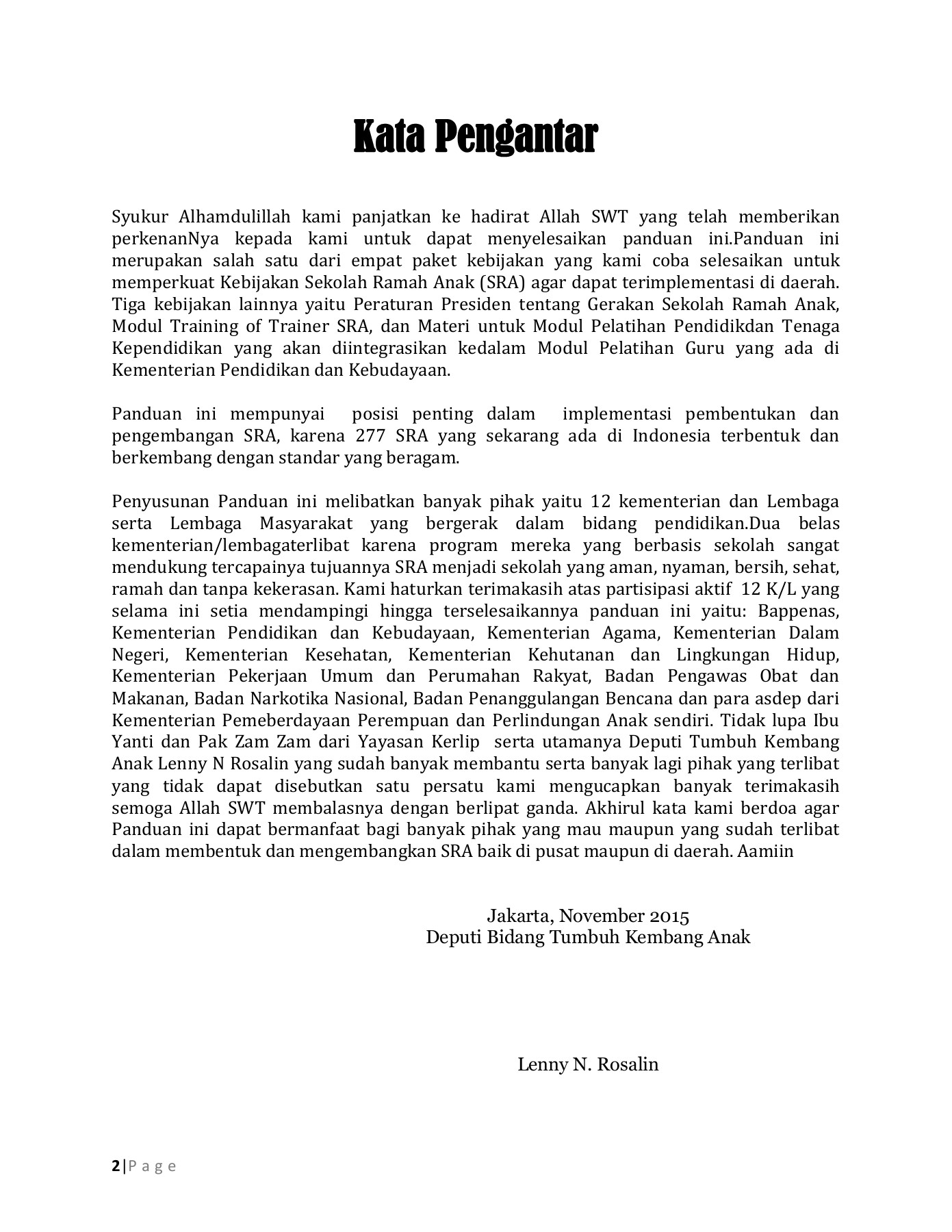 Kata Pengantar

Syukur Alhamdulillah kami panjatkan ke hadirat Allah SWT yang telah memberikan perkenanNya kepada kami untuk dapat menyelesaikan panduan ini.Panduan ini merupakan salah satu dari empat paket kebijakan yang kami coba selesaikan untuk memperkuat Kebijakan Sekolah Ramah Anak (SRA) agar dapat terimplementasi di daerah. Tiga kebijakan lainnya yaitu Peraturan Presiden tentang Gerakan Sekolah Ramah Anak, Modul Training of Trainer SRA, dan Materi untuk Modul Pelatihan Pendidikdan Tenaga Kependidikan yang akan diintegrasikan kedalam Modul Pelatihan Guru yang ada di Kementerian Pendidikan dan Kebudayaan.

Panduan ini mempunyai posisi penting dalam implementasi pembentukan dan pengembangan SRA, karena 277 SRA yang sekarang ada di Indonesia terbentuk dan berkembang dengan standar yang beragam.

Penyusunan Panduan ini melibatkan banyak pihak yaitu 12 kementerian dan Lembaga serta Lembaga Masyarakat yang bergerak dalam bidang pendidikan.Dua belas kementerian/lembagaterlibat karena program mereka yang berbasis sekolah sangat mendukung tercapainya tujuannya SRA menjadi sekolah yang aman, nyaman, bersih, sehat, ramah dan tanpa kekerasan. Kami haturkan terimakasih atas partisipasi aktif 12 K/L yang selama ini setia mendampingi hingga terselesaikannya panduan ini yaitu: Bappenas, Kementerian Pendidikan dan Kebudayaan, Kementerian Agama, Kementerian Dalam Negeri, Kementerian Kesehatan, Kementerian Kehutanan dan Lingkungan Hidup, Kementerian Pekerjaan Umum dan Perumahan Rakyat, Badan Pengawas Obat dan Makanan, Badan Narkotika Nasional, Badan Penanggulangan Bencana dan para asdep dari Kementerian Pemeberdayaan Perempuan dan Perlindungan Anak sendiri. Tidak lupa Ibu Yanti dan Pak Zam Zam dari Yayasan Kerlip serta utamanya Deputi Tumbuh Kembang Anak Lenny N Rosalin yang sudah banyak membantu serta banyak lagi pihak yang terlibat yang tidak dapat disebutkan satu persatu kami mengucapkan banyak terimakasih semoga Allah SWT membalasnya dengan berlipat ganda. Akhirul kata kami berdoa agar Panduan ini dapat bermanfaat bagi banyak pihak yang mau maupun yang sudah terlibat dalam membentuk dan mengembangkan SRA baik di pusat maupun di daerah. Aamiin

Jakarta, November 2015
Deputi Bidang Tumbuh Kembang Anak

Lenny N. Rosalin

2 | P a g e